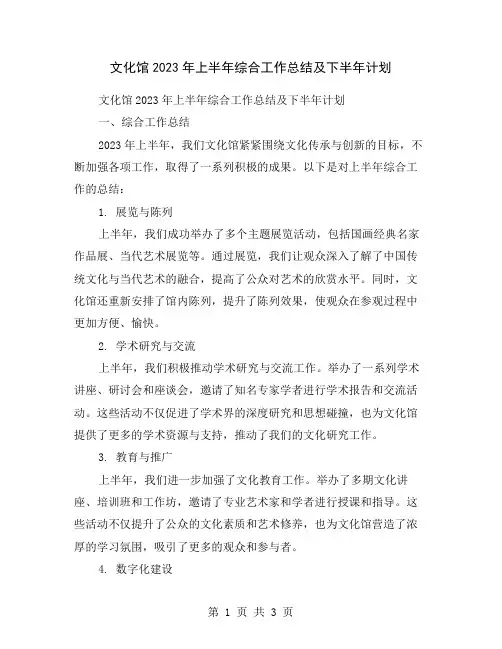 文化馆2023年上半年综合工作总结及下半年计划

文化馆2023年上半年综合工作总结及下半年计划

一、综合工作总结

2023年上半年，我们文化馆紧紧围绕文化传承与创新的目标，不断加强各项工作，取得了一系列积极的成果。以下是对上半年综合工作的总结：

1. 展览与陈列

上半年，我们成功举办了多个主题展览活动，包括国画经典名家作品展、当代艺术展览等。通过展览，我们让观众深入了解了中国传统文化与当代艺术的融合，提高了公众对艺术的欣赏水平。同时，文化馆还重新安排了馆内陈列，提升了陈列效果，使观众在参观过程中更加方便、愉快。

2. 学术研究与交流

上半年，我们积极推动学术研究与交流工作。举办了一系列学术讲座、研讨会和座谈会，邀请了知名专家学者进行学术报告和交流活动。这些活动不仅促进了学术界的深度研究和思想碰撞，也为文化馆提供了更多的学术资源与支持，推动了我们的文化研究工作。

3. 教育与推广

上半年，我们进一步加强了文化教育工作。举办了多期文化讲座、培训班和工作坊，邀请了专业艺术家和学者进行授课和指导。这些活动不仅提升了公众的文化素质和艺术修养，也为文化馆营造了浓厚的学习氛围，吸引了更多的观众和参与者。

4. 数字化建设

第 1 页 共 3 页